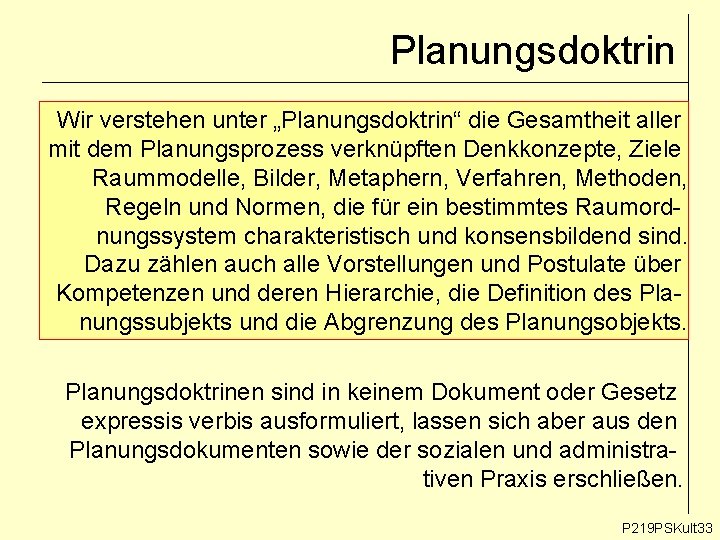 Planungsdoktrin

Wir verstehen unter „Planungsdoktrin“ die Gesamtheit aller mit dem Planungsprozess verknüpften Denkkonzepte, Ziele Raummodelle, Bilder, Metaphern, Verfahren, Methoden, Regeln und Normen, die für ein bestimmtes Raumordnungssystem charakteristisch und konsensbildend sind. Dazu zählen auch alle Vorstellungen und Postulate über Kompetenzen und deren Hierarchie, die Definition des Planungssubjekts und die Abgrenzung des Planungsobjekts.

Planungsdoktrinen sind in keinem Dokument oder Gesetz expressis verbis ausformuliert, lassen sich aber aus den Planungsdokumenten sowie der sozialen und administrativen Praxis erschließen.

P219PSKult33